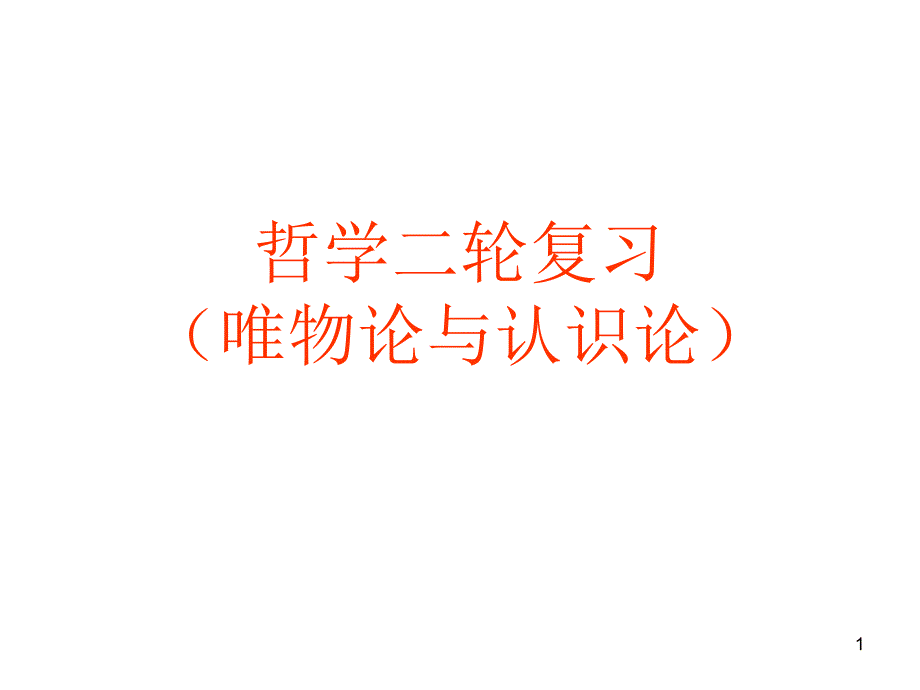 哲学二轮复习
（唯物论与认识论）

1